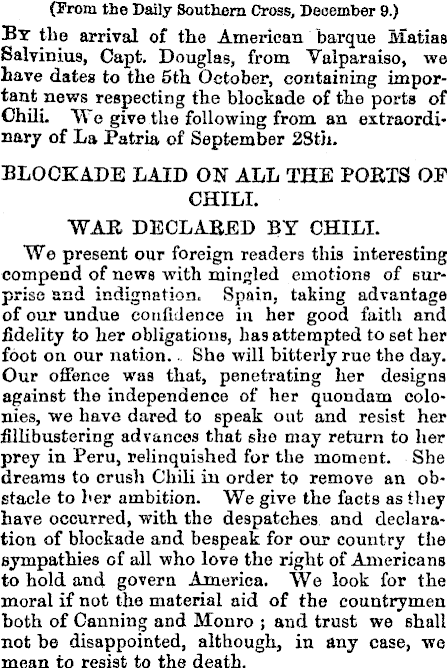 (From the Daily Southern Cross, December 9.)

By the arrival of the American barque Matias Salvinius, Capt. Douglas, from Valparaiso, we have dates to the 5th October, containing important news respecting the blockade of the ports of Chili. We give the following from an extraordinary of La Patria of September 28th.

BLOCKADE LAID ON ALL THE PORTS OF CHILI.

WAR DECLARED BY CHILI.

We present our foreign readers this interesting compend of news with mingled emotions of surprise and indignation. Spain, taking advantage of our undue confidence in her good faith and fidelity to her obligations, has attempted to set her foot on our nation. She will bitterly rue the day. Our offence was that, penetrating her designs against the independence of her quondam colonies, we have dared to speak out and resist her fillibustering advances that she may return to her prey in Peru, relinquished for the moment. She dreams to crush Chili in order to remove an obstacle to her ambition. We give the facts as they have occurred, with the despatches and declaration of blockade and bespeak for our country the sympathies of all who love the right of Americans to hold and govern America. We look for the moral if not the material aid of the countrymen both of Canning and Monro ; and trust we shall not be disappointed, although, in any case, we mean to resist to the death.